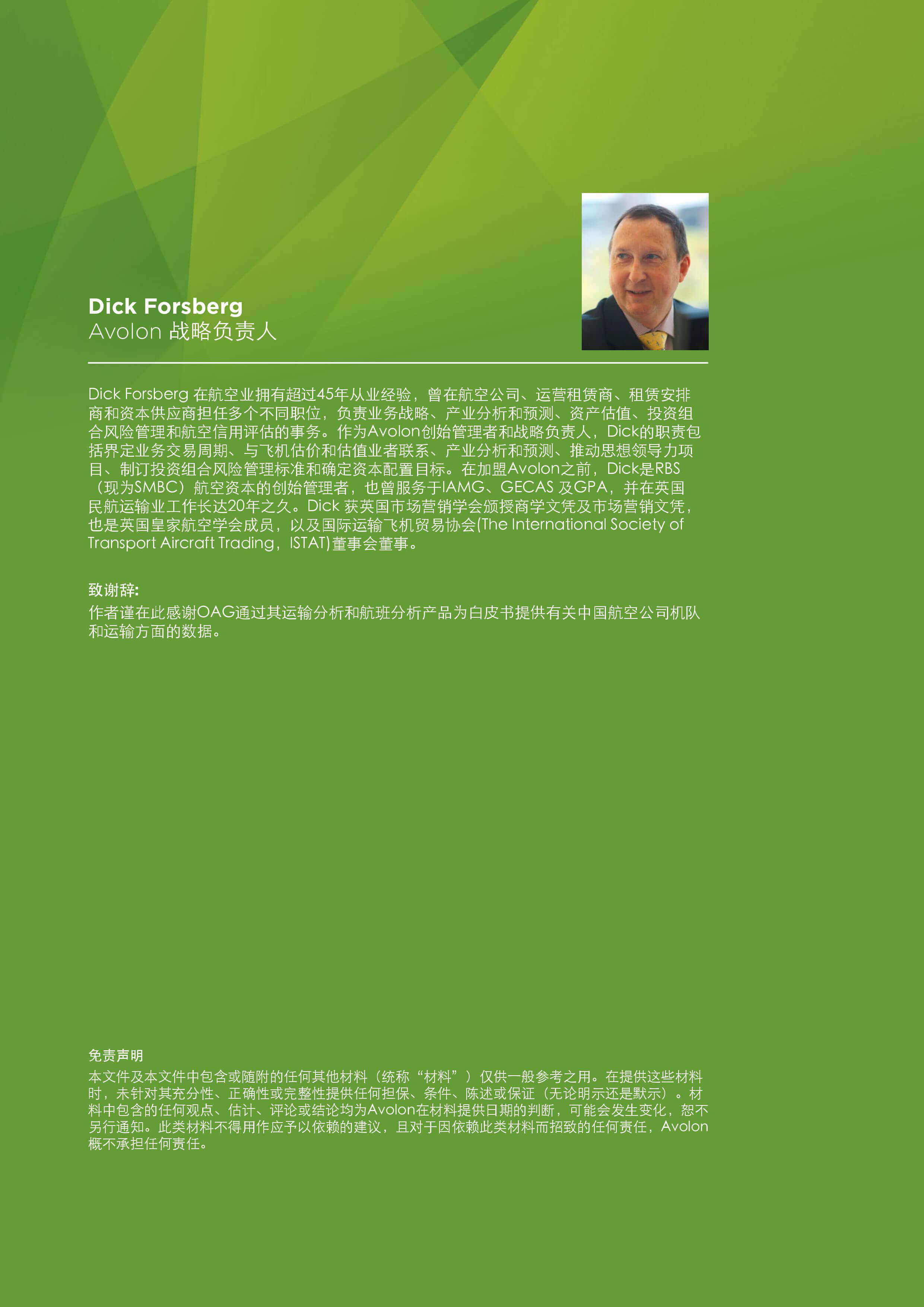 Dick Forsberg
Avolon 战略负责人

Dick Forsberg 在航空业拥有超过45年从业经验，曾在航空公司、运营租赁商、租赁安排商和资本供应商担任多个不同职位，负责业务战略、产业分析和预测、资产估值、投资组合风险管理和航空信用评估的事务。作为Avolon创始管理者和战略负责人，Dick的职责包括界定业务交易周期、与飞机估价和估值业者联系、产业分析和预测、推动思想领导力项目、制订投资组合风险管理标准和确定资本配置目标。在加盟Avolon之前，Dick是RBS（现为SMBC）航空资本的创始管理者，也曾服务于IAMG、GECAS 及GPA，并在英国民航运输业工作长达20年之久。Dick 获英国市场营销学会颁授商学文凭及市场营销文凭，也是英国皇家航空学会成员，以及国际运输飞机贸易协会(The International Society of Transport Aircraft Trading，ISTAT)董事会董事。

致谢辞:
作者谨在此感谢OAG通过其运输分析和航班分析产品为白皮书提供有关中国航空公司机队和运输方面的数据。

免责声明
本文件及本文件中包含或随附的任何其他材料（统称“材料”）仅供一般参考之用。在提供这些材料时，未针对其充分性、正确性或完整性提供任何担保、条件、陈述或保证（无论明示还是默示）。材料中包含的任何观点、估计、评论或结论均为Avolon在材料提供日期的判断，可能会发生变化，恕不另行通知。此类材料不得用作应予以依赖的建议，且对于因依赖此类材料而招致的任何责任，Avolon概不承担任何责任。